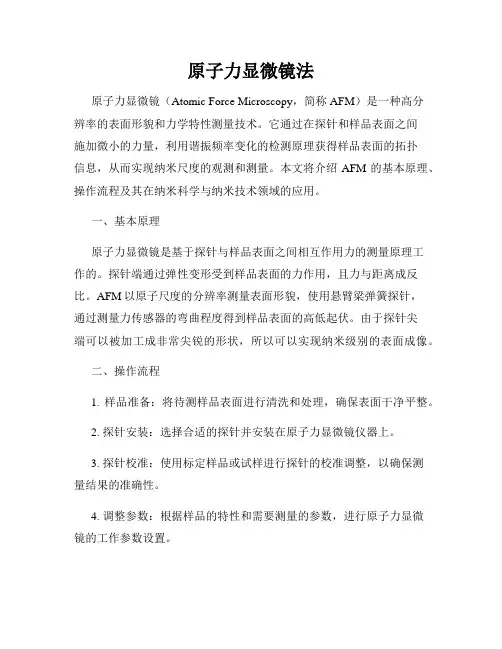 原子力显微镜法

原子力显微镜（Atomic Force Microscopy，简称 AFM）是一种高分辨率的表面形貌和力学特性测量技术。它通过在探针和样品表面之间施加微小的力量，利用谐振频率变化的检测原理获得样品表面的拓扑信息，从而实现纳米尺度的观测和测量。本文将介绍 AFM 的基本原理、操作流程及其在纳米科学与纳米技术领域的应用。

一、基本原理

原子力显微镜是基于探针与样品表面之间相互作用力的测量原理工作的。探针端通过弹性变形受到样品表面的力作用，且力与距离成反比。AFM 以原子尺度的分辨率测量表面形貌，使用悬臂梁弹簧探针，通过测量力传感器的弯曲程度得到样品表面的高低起伏。由于探针尖端可以被加工成非常尖锐的形状，所以可以实现纳米级别的表面成像。

二、操作流程

1. 样品准备：将待测样品表面进行清洗和处理，确保表面干净平整。

2. 探针安装：选择合适的探针并安装在原子力显微镜仪器上。

3. 探针校准：使用标定样品或试样进行探针的校准调整，以确保测量结果的准确性。

4. 调整参数：根据样品的特性和需要测量的参数，进行原子力显微镜的工作参数设置。